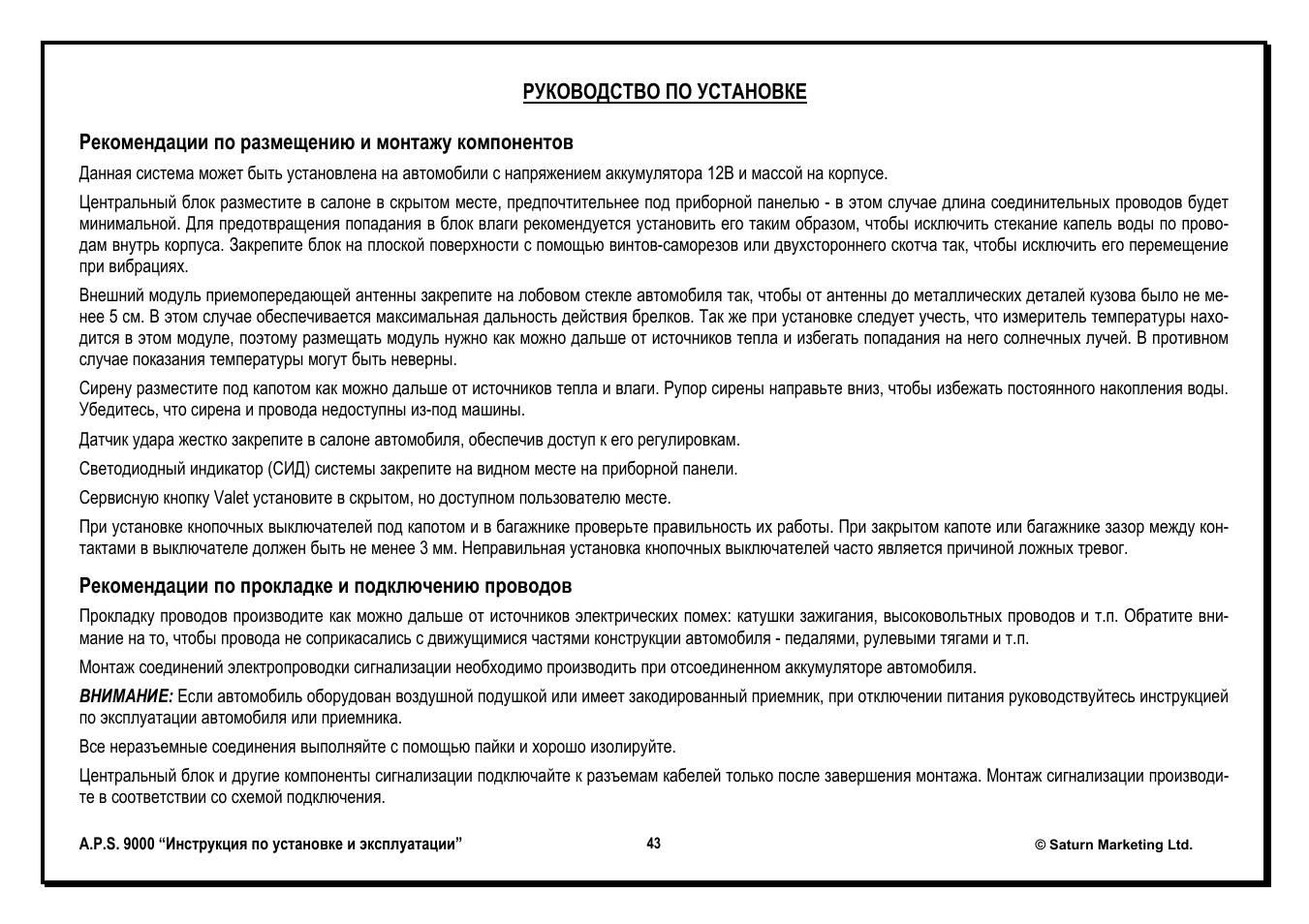 РУКОВОДСТВО ПО УСТАНОВКЕ

Рекомендации по размещению и монтажу компонентов

Данная система может быть установлена на автомобили с напряжением аккумулятора 12В и массой на корпусе.

Центральный блок разместите в салоне в скрытом месте, предпочтительнее под приборной панелью - в этом случае длина соединительных проводов будет минимальной. Для предотвращения попадания в блок влаги рекомендуется установить его таким образом, чтобы исключить стекание капель воды по проводам внутрь корпуса. Закрепите блок на плоской поверхности с помощью винтов-саморезов или двухстороннего скотча так, чтобы исключить его перемещение при вибрациях.

Внешний модуль приемопередающей антенны закрепите на лобовом стекле автомобиля так, чтобы от антенны до металлических деталей кузова было не менее 5 см. В этом случае обеспечивается максимальная дальность действия брелков. Так же при установке следует учесть, что измеритель температуры находится в этом модуле, поэтому размещать модуль нужно как можно дальше от источников тепла и избегать попадания на него солнечных лучей. В противном случае показания температуры могут быть неверны.

Сирену разместите под капотом как можно дальше от источников тепла и влаги. Рупор сирены направьте вниз, чтобы избежать постоянного накопления воды. Убедитесь, что сирена и провода недоступны из-под машины.

Датчик удара жестко закрепите в салоне автомобиля, обеспечив доступ к его регулировкам.

Светодиодный индикатор (СИД) системы закрепите на видном месте на приборной панели.

Сервисную кнопку Valet установите в скрытом, но доступном пользователю месте.

При установке кнопочных выключателей под капотом и в багажнике проверьте правильность их работы. При закрытом капоте или багажнике зазор между контактами в выключателе должен быть не менее 3 мм. Неправильная установка кнопочных выключателей часто является причиной ложных тревог.

Рекомендации по прокладке и подключению проводов

Прокладку проводов производите как можно дальше от источников электрических помех: катушки зажигания, высоковольтных проводов и т.п. Обратите внимание на то, чтобы провода не соприкасались с движущимися частями конструкции автомобиля - педалями, рулевыми тягами и т.п.

Монтаж соединений электропроводки сигнализации необходимо производить при отсоединенном аккумуляторе автомобиля.

ВНИМАНИЕ: Если автомобиль оборудован воздушной подушкой или имеет закодированный приемник, при отключении питания руководствуйтесь инструкцией по эксплуатации автомобиля или приемника.

Все неразъемные соединения выполняйте с помощью пайки и хорошо изолируйте.

Центральный блок и другие компоненты сигнализации подключайте к разъемам кабелей только после завершения монтажа. Монтаж сигнализации производите в соответствии со схемой подключения.

A.P.S. 9000 "Инструкция по установке и эксплуатации"
43
© Saturn Marketing Ltd.